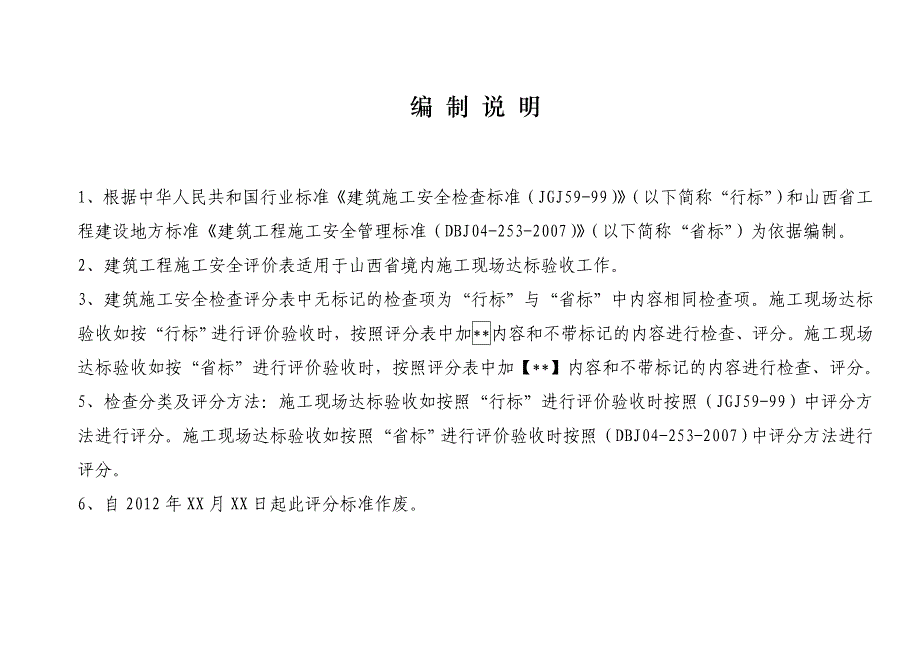 编 制 说 明

1、根据中华人民共和国行业标准《建筑施工安全检查标准（JGJ59-99）》（以下简称“行标”）和山西省工程建设地方标准《建筑工程施工安全管理标准（DBJ04-253-2007）》（以下简称“省标”）为依据编制。

2、建筑工程施工安全评价表适用于山西省境内施工现场达标验收工作。

3、建筑施工安全检查评分表中无标记的检查项为“行标”与“省标”中内容相同检查项。施工现场达标验收如按“行标”进行评价验收时，按照评分表中加**内容和不带标记的内容进行检查、评分。施工现场达标验收如按“省标”进行评价验收时，按照评分表中加【**】内容和不带标记的内容进行检查、评分。

5、检查分类及评分方法：施工现场达标验收如按照“行标”进行评价验收时按照（JGJ59-99）中评分方法进行评分。施工现场达标验收如按照“省标”进行评价验收时按照（DBJ04-253-2007）中评分方法进行评分。

6、自 2012 年 XX 月 XX 日起此评分标准作废。